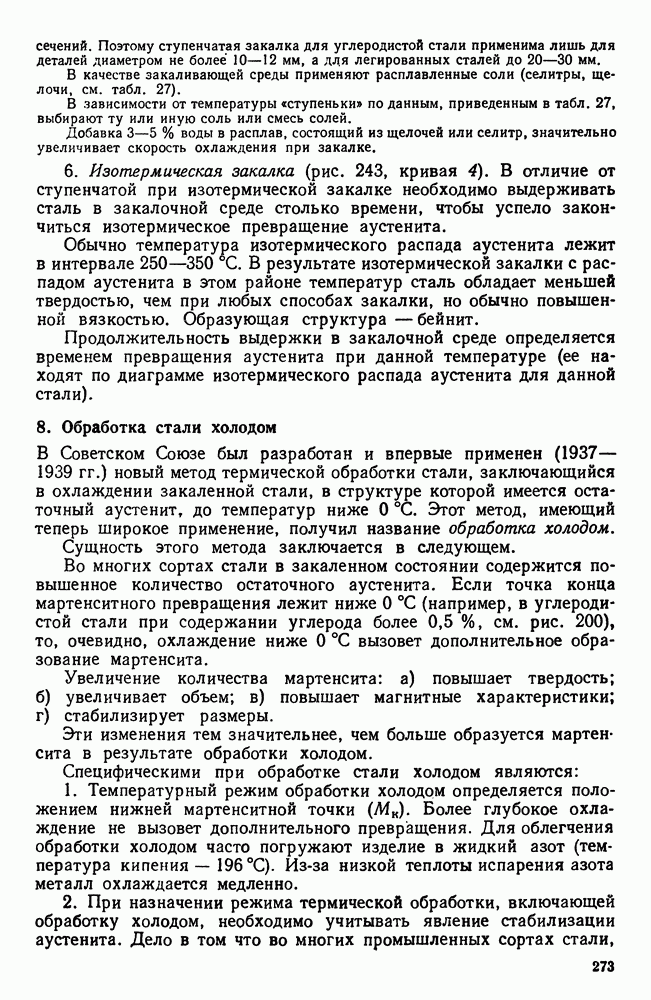 сечений. Поэтому ступенчатая закалка для углеродистой стали применима лишь для деталей диаметром не более 10—12 мм, а для легированных сталей до 20—30 мм.

В качестве закаливающей среды применяют расплавленные соли (селитры, щелочи, см. табл. 27).

В зависимости от температуры «ступеньки» по данным, приведенным в табл. 27, выбирают ту или иную соль или смесь солей.

Добавка 3—5 % воды в расплав, состоящий из щелочей или селитр, значительно увеличивает скорость охлаждения при закалке.

6. Изотермическая закалка (рис. 243, кривая 4). В отличие от ступенчатой при изотермической закалке необходимо выдерживать сталь в закалочной среде столько времени, чтобы успело закончиться изотермическое превращение аустенита.

Обычно температура изотермического распада аустенита лежит в интервале 250—350 °С. В результате изотермической закалки с распадом аустенита в этом районе температур сталь обладает меньшей твердостью, чем при любых способах закалки, но обычно повышенной вязкостью. Образующая структура — бейнит.

Продолжительность выдержки в закалочной среде определяется временем превращения аустенита при данной температуре (ее находят по диаграмме изотермического распада аустенита для данной стали).

8. Обработка стали холодом

В Советском Союзе был разработан и впервые применен (1937—1939 гг.) новый метод термической обработки стали, заключающийся в охлаждении закаленной стали, в структуре которой имеется остаточный аустенит, до температур ниже 0 °С. Этот метод, имеющий теперь широкое применение, получил название обработка холодом.

Сущность этого метода заключается в следующем.

Во многих сортах стали в закаленном состоянии содержится повышенное количество остаточного аустенита. Если точка конца мартенситного превращения лежит ниже 0 °С (например, в углеродистой стали при содержании углерода более 0,5 %, см. рис. 200), то, очевидно, охлаждение ниже 0 °С вызовет дополнительное образование мартенсита.

Увеличение количества мартенсита: а) повышает твердость; б) увеличивает объем; в) повышает магнитные характеристики; г) стабилизирует размеры.

Эти изменения тем значительнее, чем больше образуется мартенсита в результате обработки холодом.

Специфическими при обработке стали холодом являются:

1. Температурный режим обработки холодом определяется положением нижней мартенситной точки ($M_к$). Более глубокое охлаждение не вызовет дополнительного превращения. Для облегчения обработки холодом часто погружают изделие в жидкий азот (температура кипения — 196 °С). Из-за низкой теплоты испарения азота металл охлаждается медленно.

2. При назначении режима термической обработки, включающей обработку холодом, необходимо учитывать явление стабилизации аустенита. Дело в том что во многих промышленных сортах стали,

273